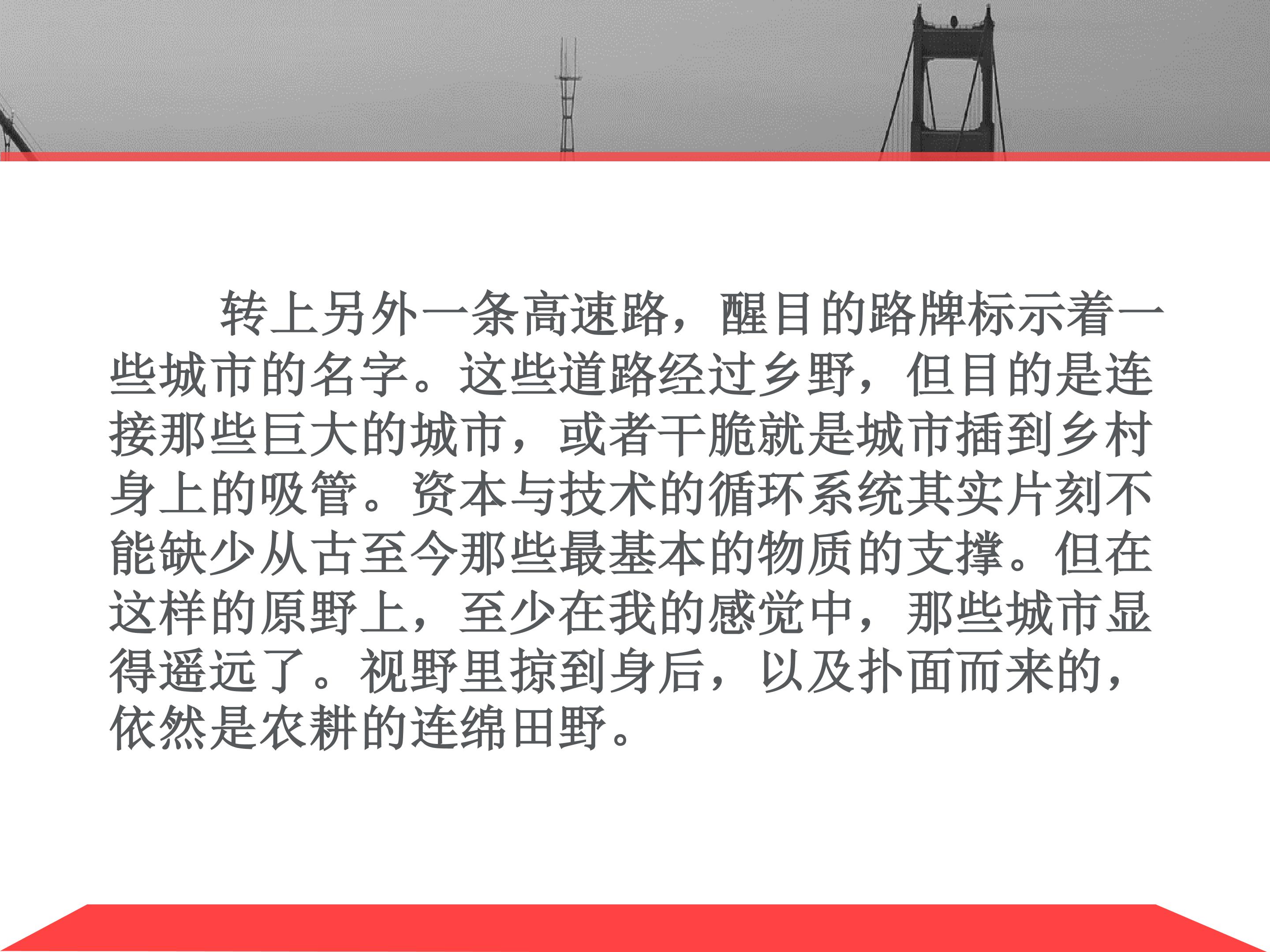 转上另外一条高速路，醒目的路牌标示着一些城市的名字。这些道路经过乡野，但目的是连接那些巨大的城市，或者干脆就是城市插到乡村身上的吸管。资本与技术的循环系统其实片刻不能缺少从古至今那些最基本的物质的支撑。但在这样的原野上，至少在我的感觉中，那些城市显得遥远了。视野里掠到身后，以及扑面而来的，依然是农耕的连绵田野。